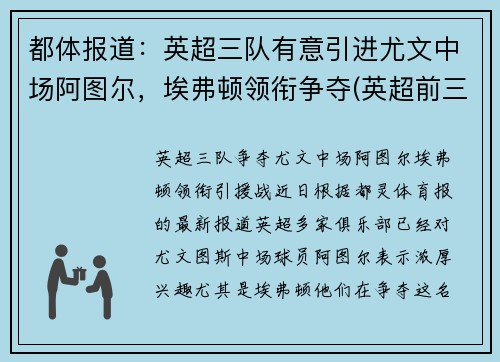 都体报道：英超三队有意引进尤文中场阿图尔，埃弗顿领衔争夺(英超前三

英超三队争夺尤文中场阿图尔埃弗顿领衔引援战近日根据都灵体育报的最新报道英超多家俱乐部已经对尤文图斯中场球员阿图尔表示浓厚兴趣尤其是埃弗顿他们在争夺这名